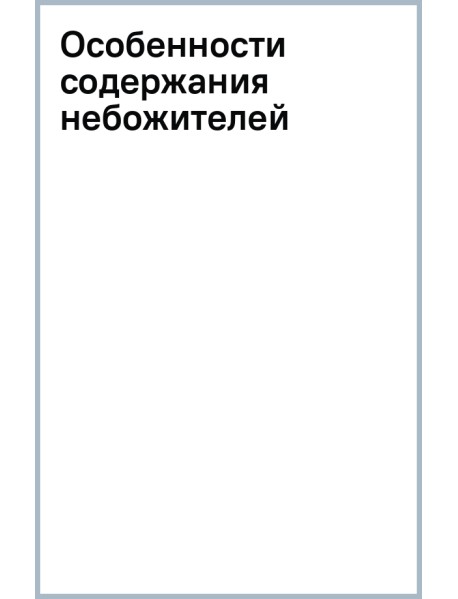 Особенности содержания небожителей